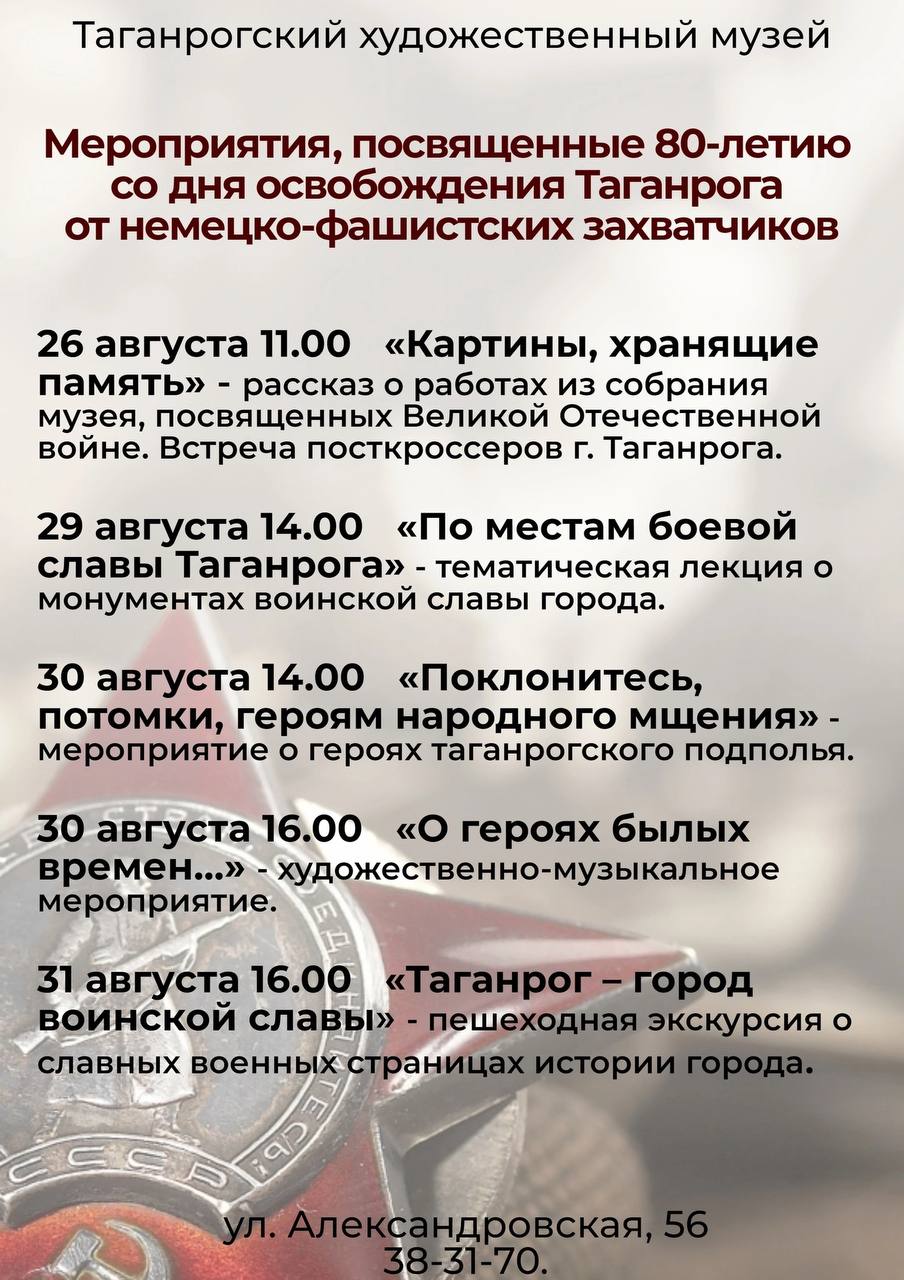 Таганрогский художественный музей

Мероприятия, посвященные 80-летию со дня освобождения Таганрога от немецко-фашистских захватчиков

26 августа 11.00 «Картины, хранящие память» - рассказ о работах из собрания музея, посвященных Великой Отечественной войне. Встреча посткроссеров г. Таганрога.

29 августа 14.00 «По местам боевой славы Таганрога» - тематическая лекция о монументах воинской славы города.

30 августа 14.00 «Поклонитесь, потомки, героям народного мщения» - мероприятие о героях таганрогского подполья.

30 августа 16.00 «О героях былых времен...» - художественно-музыкальное мероприятие.

31 августа 16.00 «Таганрог – город воинской славы» - пешеходная экскурсия о славных военных страницах истории города.

ул. Александровская, 56
38-31-70.